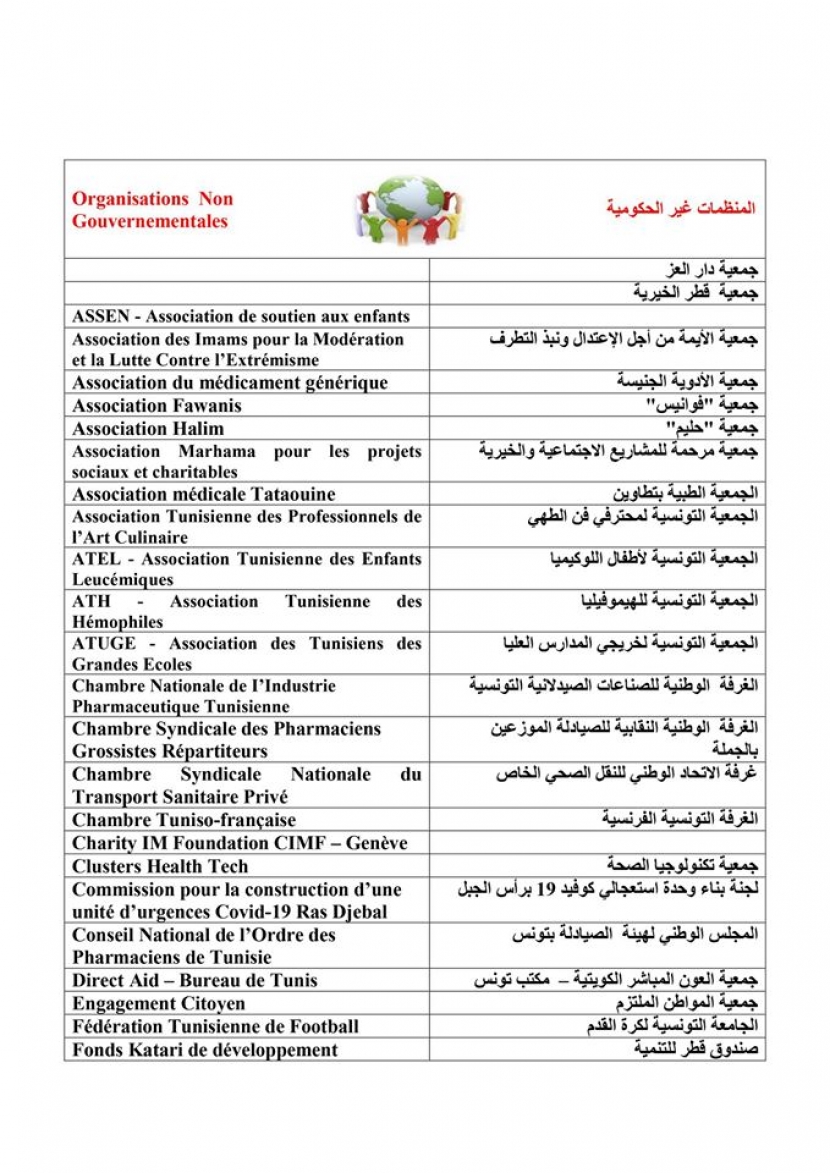 | Organisations Non Gouvernementales | المنظمات غير الحكومية |
|---|---|
| | جمعية دار العز |
| | جمعية قطر الخيرية |
| ASSEN - Association de soutien aux enfants | |
| Association des Imams pour la Modération et la Lutte Contre l'Extrémisme | جمعية الأيمة من أجل الإعتدال ونبذ التطرف |
| Association du médicament générique | جمعية الأدوية الجنيسة |
| Association Fawanis | جمعية "فوانيس" |
| Association Halim | جمعية "حليم" |
| Association Marhama pour les projets sociaux et charitables | جمعية مرحمة للمشاريع الاجتماعية والخيرية |
| Association médicale Tataouine | الجمعية الطبية بتطاوين |
| Association Tunisienne des Professionnels de l'Art Culinaire | الجمعية التونسية لمحترفي فن الطهي |
| ATEL - Association Tunisienne des Enfants Leucémiques | الجمعية التونسية لأطفال اللوكيميا |
| ATH - Association Tunisienne des Hémophiles | الجمعية التونسية للهيموفيليا |
| ATUGE - Association des Tunisiens des Grandes Ecoles | الجمعية التونسية لخريجي المدارس العليا |
| Chambre Nationale de l'Industrie Pharmaceutique Tunisienne | الغرفة الوطنية للصناعات الصيدلانية التونسية |
| Chambre Syndicale des Pharmaciens Grossistes Répartiteurs | الغرفة الوطنية النقابية للصيادلة الموزعين بالجملة |
| Chambre Syndicale Nationale du Transport Sanitaire Privé | غرفة الاتحاد الوطني للنقل الصحي الخاص |
| Chambre Tuniso-française | الغرفة التونسية الفرنسية |
| Charity IM Foundation CIMF – Genève | |
| Clusters Health Tech | جمعية تكنولوجيا الصحة |
| Commission pour la construction d'une unité d'urgences Covid-19 Ras Djebal | لجنة بناء وحدة استعجالي كوفيد 19 برأس الجبل |
| Conseil National de l'Ordre des Pharmaciens de Tunisie | المجلس الوطني لهيئة الصيادلة بتونس |
| Direct Aid – Bureau de Tunis | جمعية العون المباشر الكويتية – مكتب تونس |
| Engagement Citoyen | جمعية المواطن الملتزم |
| Fédération Tunisienne de Football | الجامعة التونسية لكرة القدم |
| Fonds Katari de développement | صندوق قطر للتنمية |